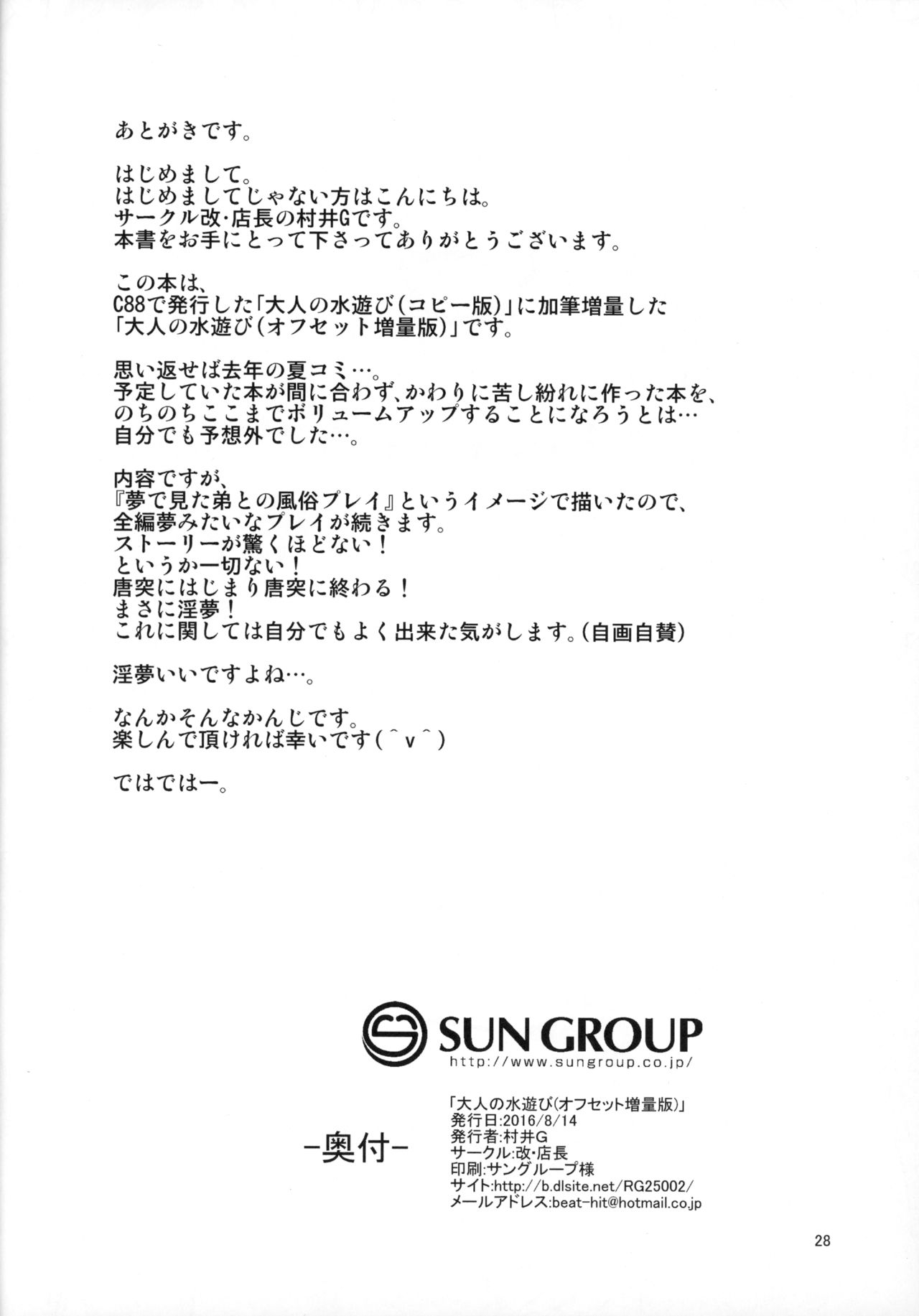 あとがきです。

はじめまして。
はじめましてじゃない方はこんにちは。
サークル改・店長の村井Gです。
本書をお手にとって下さってありがとうございます。

この本は、
C88で発行した「大人の水遊び(コピー版)」に加筆増量した
「大人の水遊び(オフセット増量版)」です。

思い返せば去年の夏コミ…。
予定していた本が間に合わず、かわりに苦し紛れに作った本を、
のちのちここまでボリュームアップすることになろうとは…
自分でも予想外でした…。

内容ですが、
『夢で見た弟との風俗プレイ』というイメージで描いたので、
全編夢みたいなプレイが続きます。
ストーリーが驚くほどない!
というか一切ない!
唐突にはじまり唐突に終わる!
まさに淫夢!
これに関しては自分でもよく出来た気がします。(自画自賛)

淫夢いいですよね…。

なんかそんなかんじです。
楽しんで頂ければ幸いです(^v^)

ではではー。

SUN GROUP
http://www.sungroup.co.jp/

-奥付-

「大人の水遊び(オフセット増量版)」
発行日:2016/8/14
発行者:村井G
サークル:改・店長
印刷:サングループ様
サイト:http://b.dlsite.net/RG25002/
メールアドレス:beat-hit@hotmail.co.jp

28